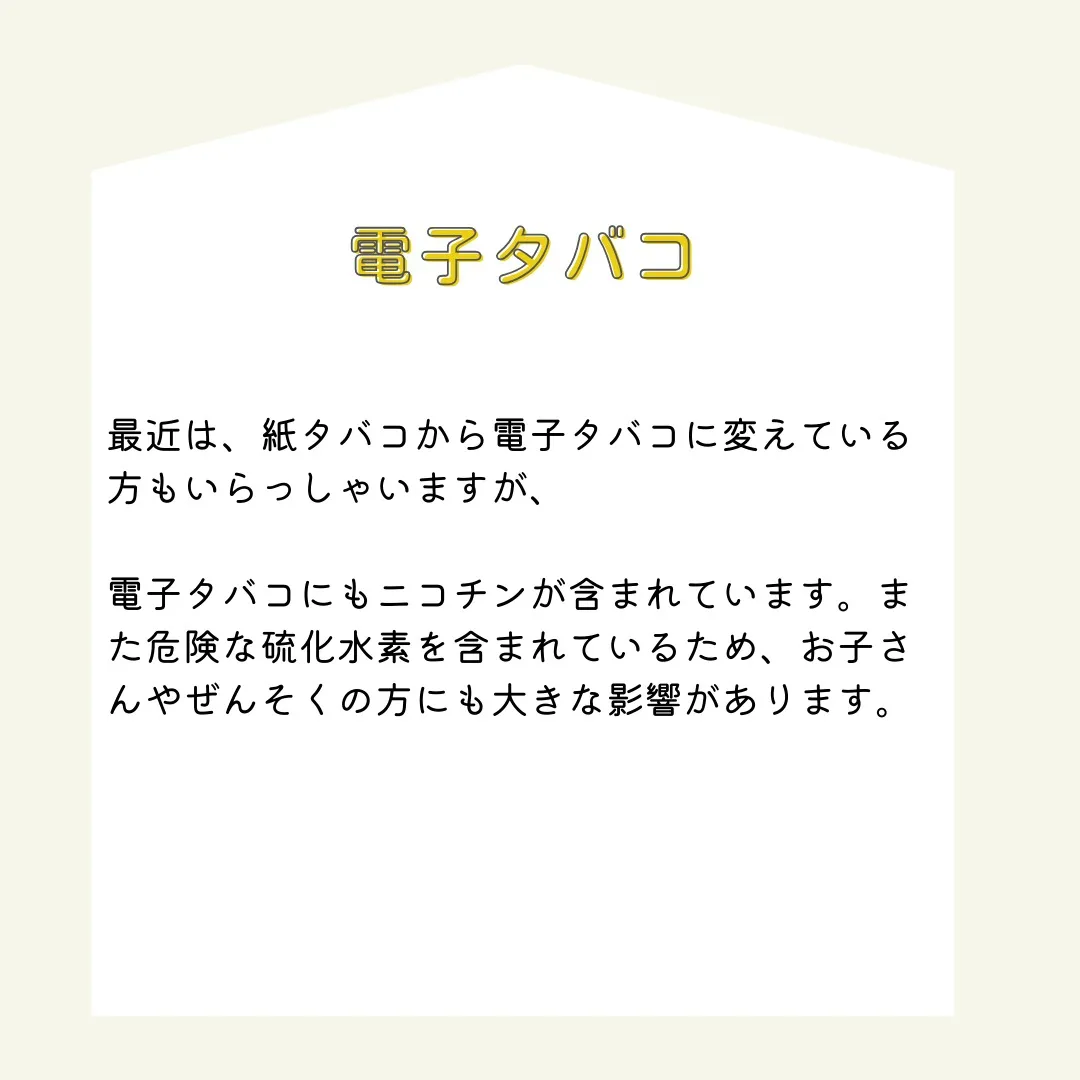 電子タバコ

最近は、紙タバコから電子タバコに変えている方もいらっしゃいますが、

電子タバコにもニコチンが含まれています。また危険な硫化水素を含まれているため、お子さんやぜんそくの方にも大きな影響があります。